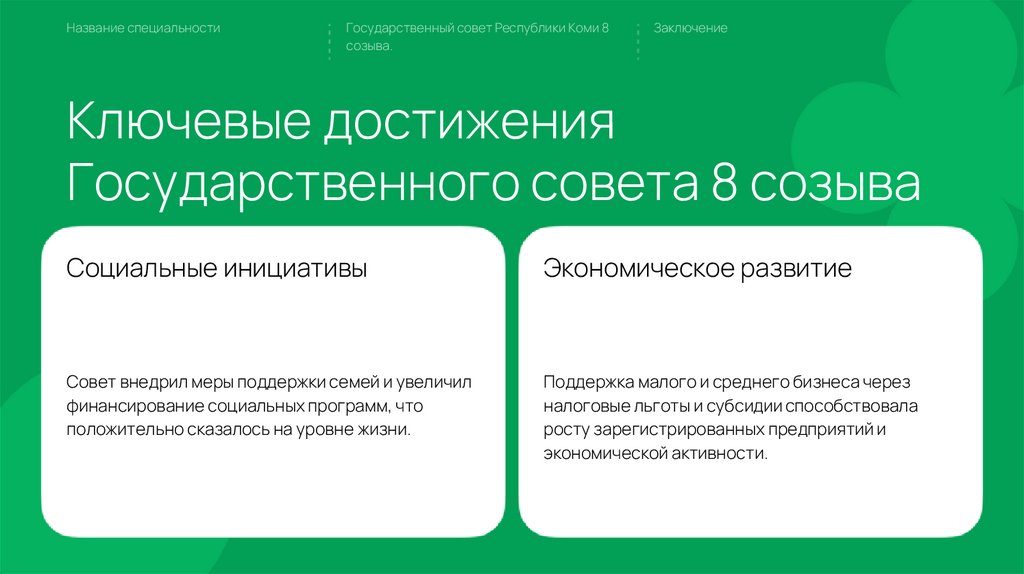 Название специальности

Государственный совет Республики Коми 8 созыва.

Заключение

Ключевые достижения Государственного совета 8 созыва

Социальные инициативы

Совет внедрил меры поддержки семей и увеличил финансирование социальных программ, что положительно сказалось на уровне жизни.

Экономическое развитие

Поддержка малого и среднего бизнеса через налоговые льготы и субсидии способствовала росту зарегистрированных предприятий и экономической активности.